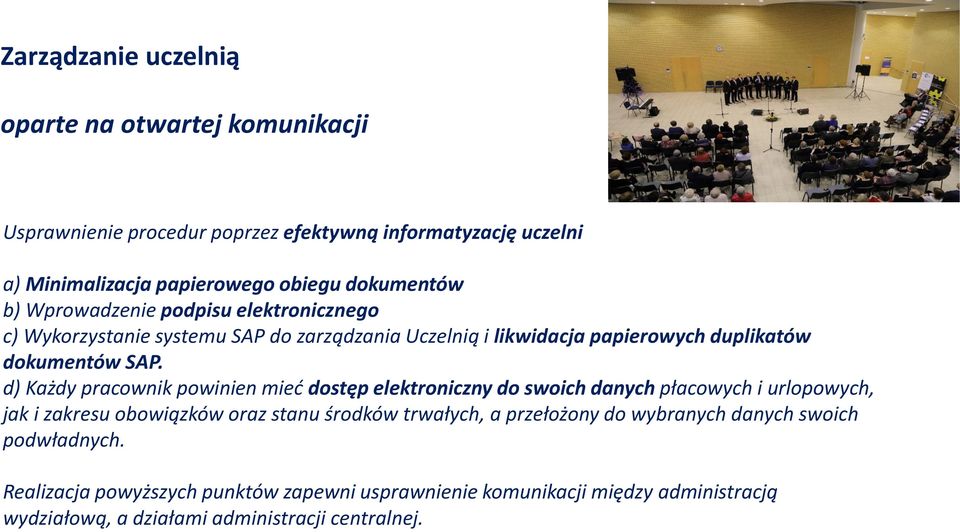 Zarządzanie uczelnią

oparte na otwartej komunikacji

Usprawnienie procedur poprzez efektywną informatyzację uczelni

a) Minimalizacja papierowego obiegu dokumentów
b) Wprowadzenie podpisu elektronicznego
c) Wykorzystanie systemu SAP do zarządzania Uczelnią i likwidacja papierowych duplikatów dokumentów SAP.
d) Każdy pracownik powinien mieć dostęp elektroniczny do swoich danych płacowych i urlopowych, jak i zakresu obowiązków oraz stanu środków trwałych, a przełożony do wybranych danych swoich podwładnych.

Realizacja powyższych punktów zapewni usprawnienie komunikacji między administracją wydziałową, a działami administracji centralnej.